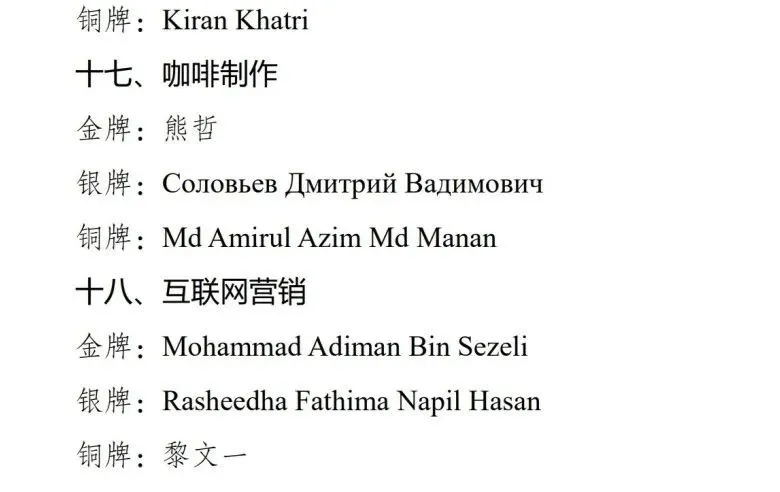 铜牌：Kiran Khatri

十七、咖啡制作

金牌：熊哲

银牌：Соловьев Дмитрий Вадимович

铜牌：Md Amirul Azim Md Manan

十八、互联网营销

金牌：Mohammad Adiman Bin Sezeli

银牌：Rasheedha Fathima Napil Hasan

铜牌：黎文一